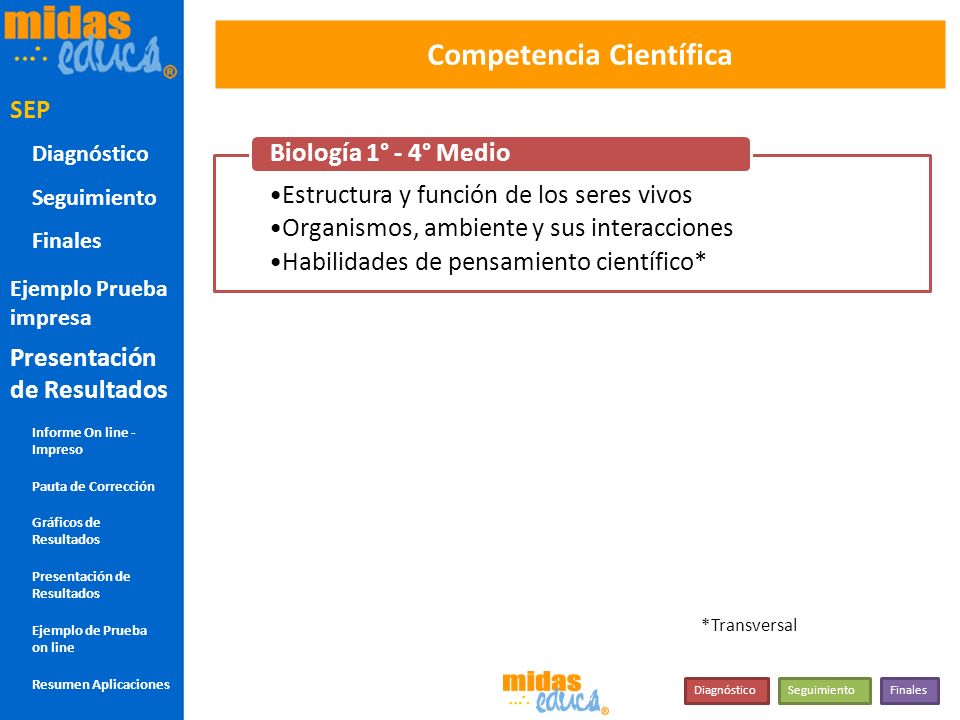 midas educa®

SEP

Diagnóstico

Seguimiento

Finales

Ejemplo Prueba impresa

Presentación de Resultados

Informe On line - Impreso

Pauta de Corrección

Gráficos de Resultados

Presentación de Resultados

Ejemplo de Prueba on line

Resumen Aplicaciones

Competencia Científica

Biología 1° - 4° Medio

•Estructura y función de los seres vivos
•Organismos, ambiente y sus interacciones
•Habilidades de pensamiento científico*

*Transversal

midas educa®

Diagnóstico Seguimiento Finales